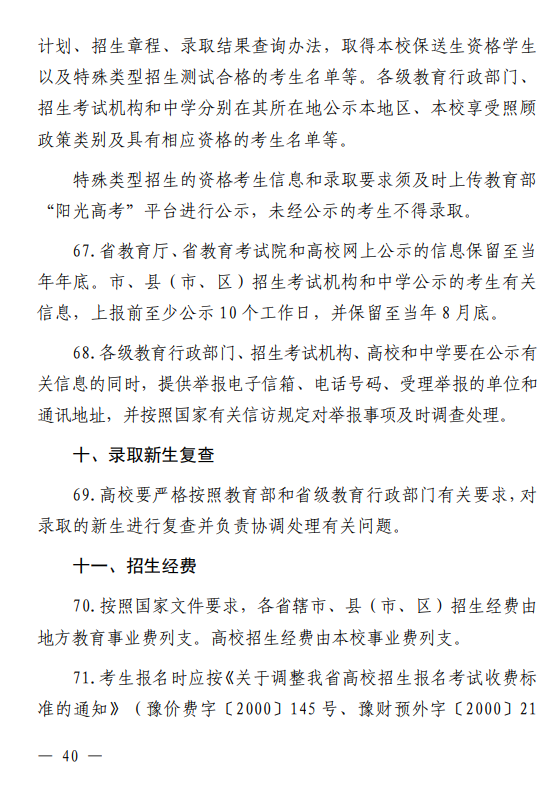 计划、招生章程、录取结果查询办法，取得本校保送生资格学生以及特殊类型招生测试合格的考生名单等。各级教育行政部门、招生考试机构和中学分别在其所在地公示本地区、本校享受照顾政策类别及具有相应资格的考生名单等。

特殊类型招生的资格考生信息和录取要求须及时上传教育部“阳光高考”平台进行公示，未经公示的考生不得录取。

67. 省教育厅、省教育考试院和高校网上公示的信息保留至当年年底。市、县（市、区）招生考试机构和中学公示的考生有关信息，上报前至少公示 10 个工作日，并保留至当年 8 月底。

68. 各级教育行政部门、招生考试机构、高校和中学要在公示有关信息的同时，提供举报电子信箱、电话号码、受理举报的单位和通讯地址，并按照国家有关信访规定对举报事项及时调查处理。

十、录取新生复查

69. 高校要严格按照教育部和省级教育行政部门有关要求，对录取的新生进行复查并负责协调处理有关问题。

十一、招生经费

70. 按照国家文件要求，各省辖市、县（市、区）招生经费由地方教育事业费列支。高校招生经费由本校事业费列支。

71. 考生报名时应按《关于调整我省高校招生报名考试收费标准的通知》（豫价费字〔2000〕145 号、豫财预外字〔2000〕21

— 40 —